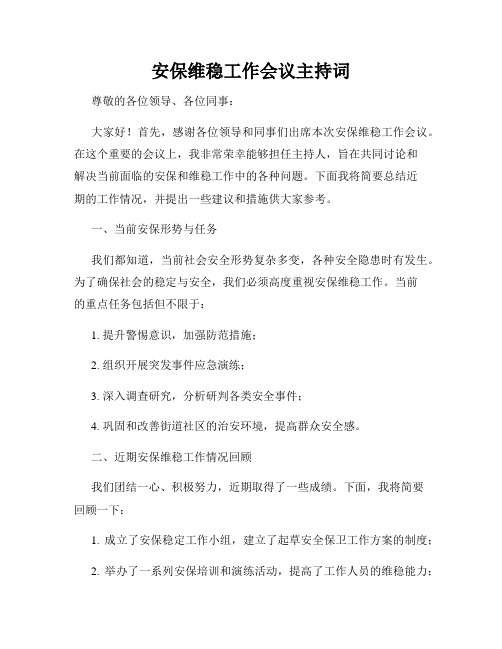 安保维稳工作会议主持词

尊敬的各位领导、各位同事：

大家好！首先，感谢各位领导和同事们出席本次安保维稳工作会议。在这个重要的会议上，我非常荣幸能够担任主持人，旨在共同讨论和解决当前面临的安保和维稳工作中的各种问题。下面我将简要总结近期的工作情况，并提出一些建议和措施供大家参考。

一、当前安保形势与任务

我们都知道，当前社会安全形势复杂多变，各种安全隐患时有发生。为了确保社会的稳定与安全，我们必须高度重视安保维稳工作。当前的重点任务包括但不限于：

1. 提升警惕意识，加强防范措施；

2. 组织开展突发事件应急演练；

3. 深入调查研究，分析研判各类安全事件；

4. 巩固和改善街道社区的治安环境，提高群众安全感。

二、近期安保维稳工作情况回顾

我们团结一心、积极努力，近期取得了一些成绩。下面，我将简要回顾一下：

1. 成立了安保稳定工作小组，建立了起草安全保卫工作方案的制度；

2. 举办了一系列安保培训和演练活动，提高了工作人员的维稳能力；